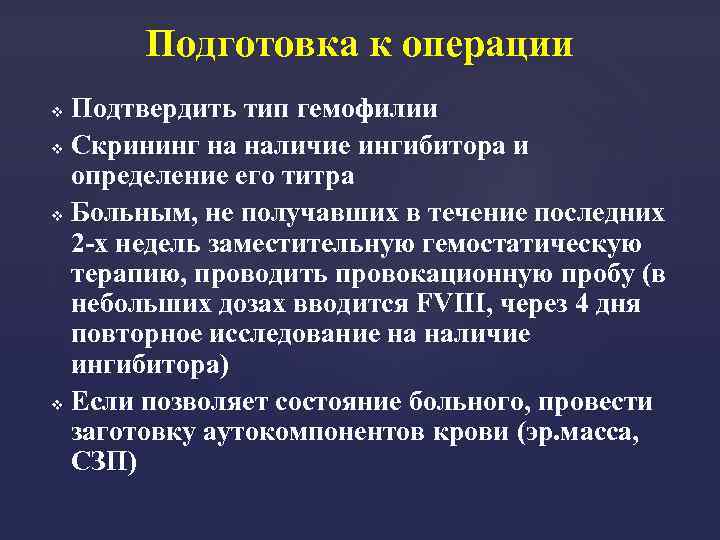 Подготовка к операции

❖ Подтвердить тип гемофилии

❖ Скрининг на наличие ингибитора и определение его титра

❖ Больным, не получавших в течение последних 2-х недель заместительную гемостатическую терапию, проводить провокационную пробу (в небольших дозах вводится FVIII, через 4 дня повторное исследование на наличие ингибитора)

❖ Если позволяет состояние больного, провести заготовку аутокомпонентов крови (эр.масса, СЗП)